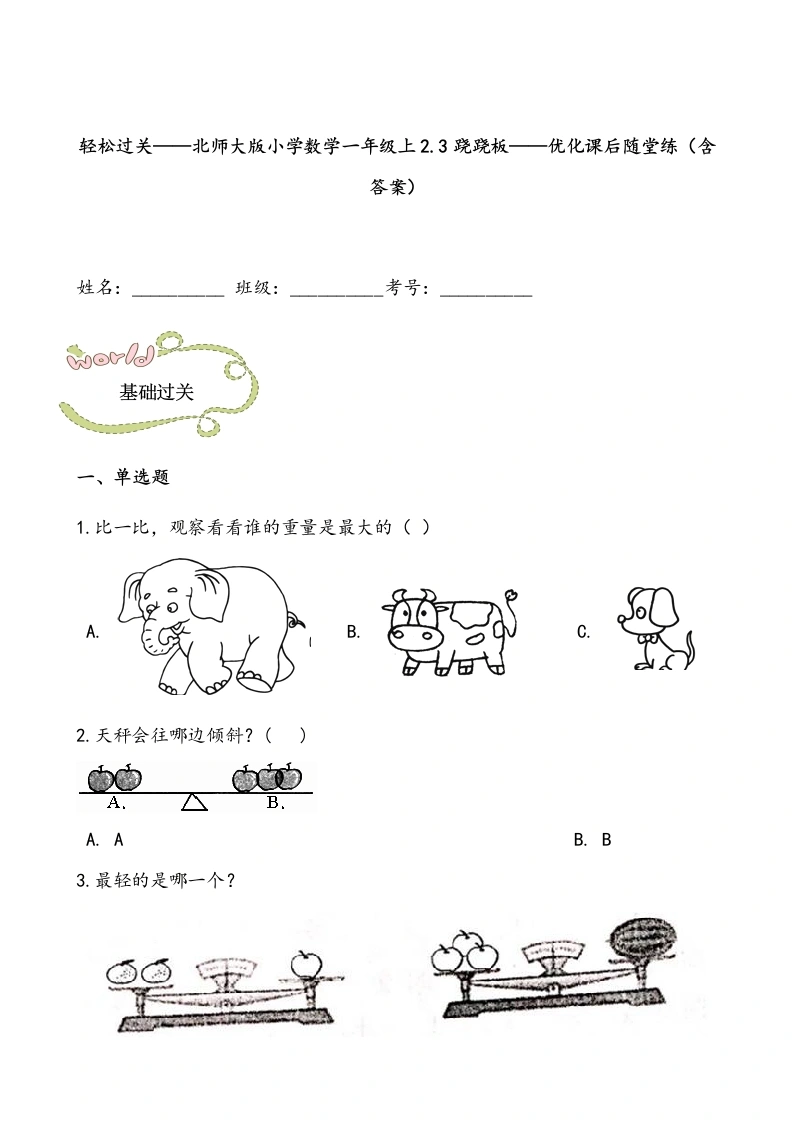 轻松过关——北师大版小学数学一年级上2.3跷跷板——优化课后随堂练（含答案）

姓名：__________ 班级：__________考号：__________

world

基础过关

一、单选题

1.比一比，观察看看谁的重量是最大的（ ）

A.

B.

C.

2.天秤会往哪边倾斜？（　）

A.

B.

A. A

B. B

3.最轻的是哪一个？